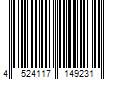 4 524117 149231